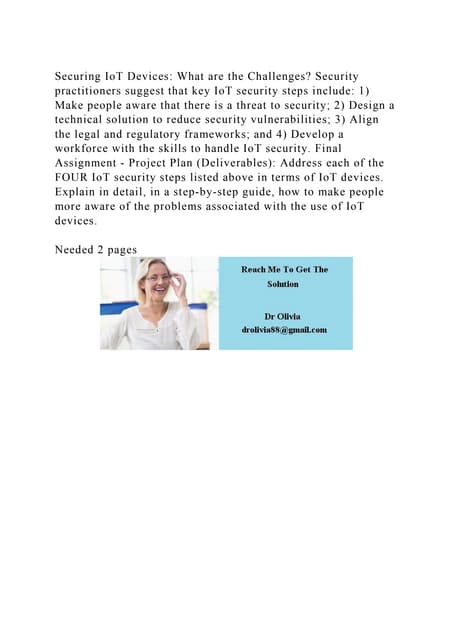 Securing IoT Devices: What are the Challenges? Security practitioners suggest that key IoT security steps include: 1) Make people aware that there is a threat to security; 2) Design a technical solution to reduce security vulnerabilities; 3) Align the legal and regulatory frameworks; and 4) Develop a workforce with the skills to handle IoT security. Final Assignment - Project Plan (Deliverables): Address each of the FOUR IoT security steps listed above in terms of IoT devices. Explain in detail, in a step-by-step guide, how to make people more aware of the problems associated with the use of IoT devices.

Needed 2 pages

Reach Me To Get The Solution

Dr Olivia
drolivia88@gmail.com